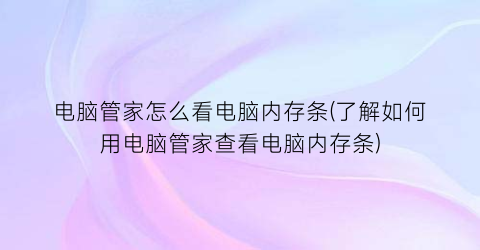 电脑管家怎么看电脑内存条(了解如何用电脑管家查看电脑内存条)